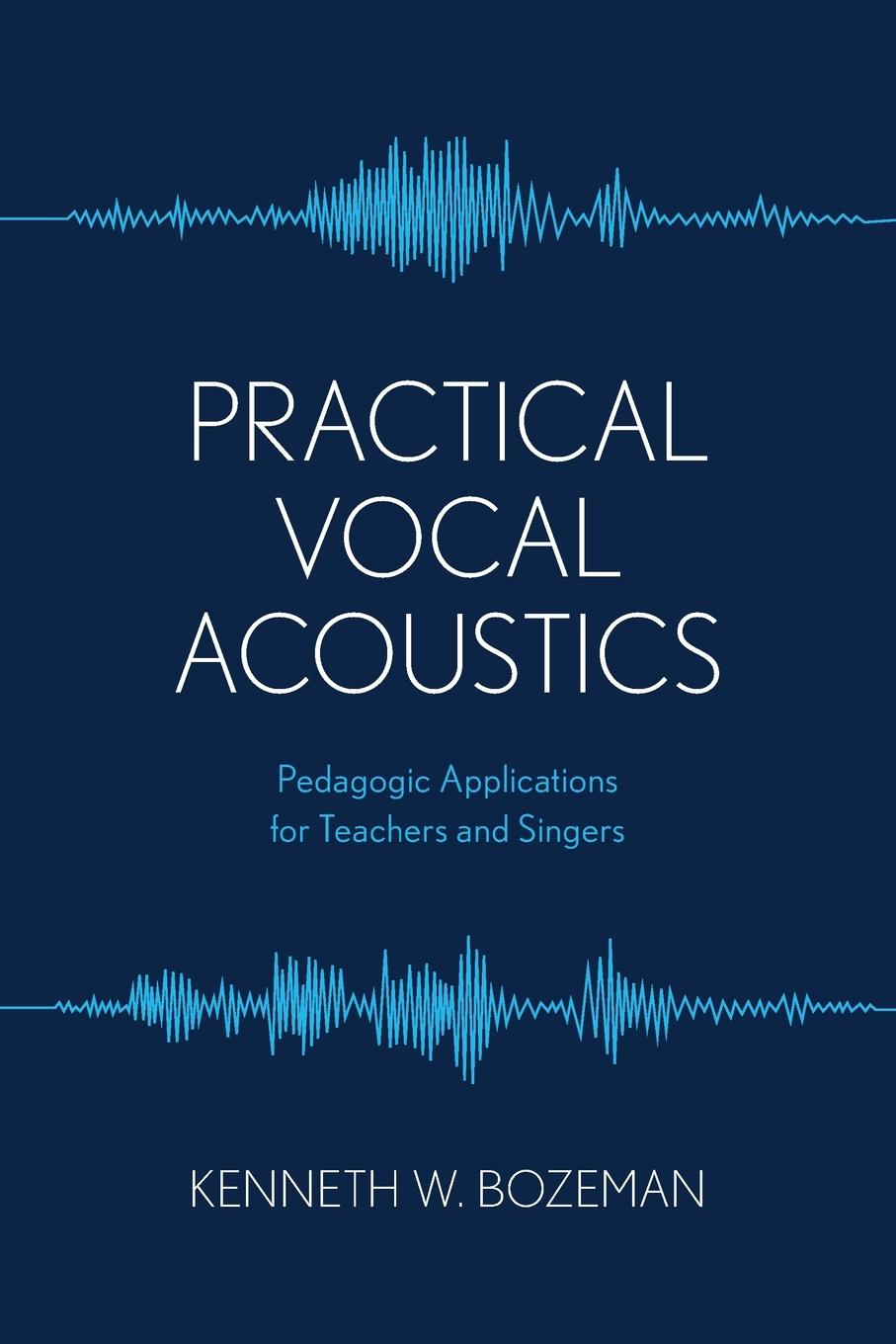 PRACTICAL VOCAL ACOUSTICS

Pedagogic Applications for Teachers and Singers

KENNETH W. BOZEMAN